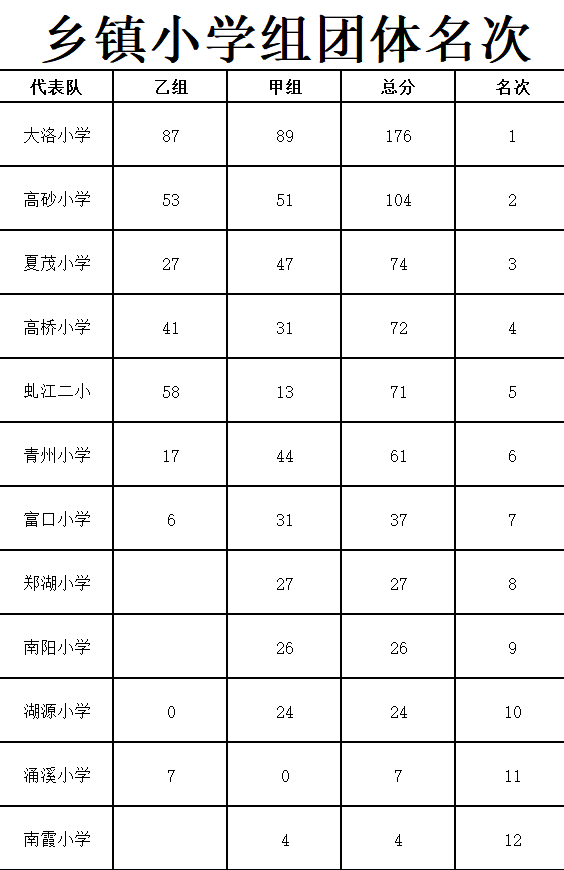 乡镇小学组团体名次

| 代表队 | 乙组 | 甲组 | 总分 | 名次 |
|---|---|---|---|---|
| 大洛小学 | 87 | 89 | 176 | 1 |
| 高砂小学 | 53 | 51 | 104 | 2 |
| 夏茂小学 | 27 | 47 | 74 | 3 |
| 高桥小学 | 41 | 31 | 72 | 4 |
| 虬江二小 | 58 | 13 | 71 | 5 |
| 青州小学 | 17 | 44 | 61 | 6 |
| 富口小学 | 6 | 31 | 37 | 7 |
| 郑湖小学 |  | 27 | 27 | 8 |
| 南阳小学 |  | 26 | 26 | 9 |
| 湖源小学 | 0 | 24 | 24 | 10 |
| 涌溪小学 | 7 | 0 | 7 | 11 |
| 南霞小学 |  | 4 | 4 | 12 |